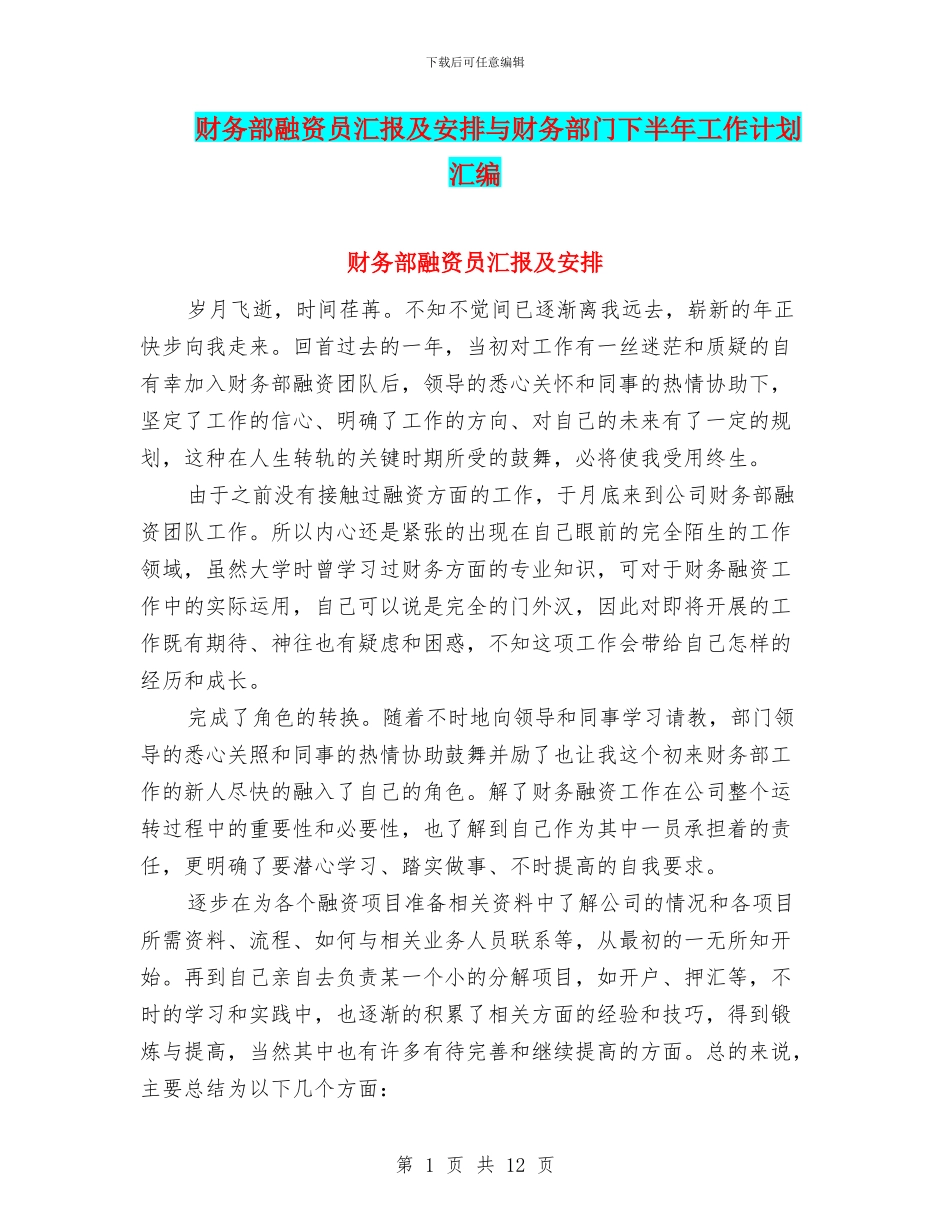 下载后可任意编辑

财务部融资员汇报及安排与财务部门下半年工作计划汇编

财务部融资员汇报及安排

岁月飞逝，时间荏苒。不知不觉间已逐渐离我远去，崭新的年正快步向我走来。回首过去的一年，当初对工作有一丝迷茫和质疑的自有幸加入财务部融资团队后，领导的悉心关怀和同事的热情协助下，坚定了工作的信心、明确了工作的方向、对自己的未来有了一定的规划，这种在人生转轨的关键时期所受的鼓舞，必将使我受用终生。

由于之前没有接触过融资方面的工作，于月底来到公司财务部融资团队工作。所以内心还是紧张的出现在自己眼前的完全陌生的工作领域，虽然大学时曾学习过财务方面的专业知识，可对于财务融资工作中的实际运用，自己可以说是完全的门外汉，因此对即将开展的工作既有期待、神往也有疑虑和困惑，不知这项工作会带给自己怎样的经历和成长。

完成了角色的转换。随着不时地向领导和同事学习请教，部门领导的悉心关照和同事的热情协助鼓舞并励了也让我这个初来财务部工作的新人尽快的融入了自己的角色。解了财务融资工作在公司整个运转过程中的重要性和必要性，也了解到自己作为其中一员承担着的责任，更明确了要潜心学习、踏实做事、不时提高的自我要求。

逐步在为各个融资项目准备相关资料中了解公司的情况和各项目所需资料、流程、如何与相关业务人员联系等，从最初的一无所知开始。再到自己亲自去负责某一个小的分解项目，如开户、押汇等，不时的学习和实践中，也逐渐的积累了相关方面的经验和技巧，得到锻炼与提高，当然其中也有许多有待完善和继续提高的方面。总的来说，主要总结为以下几个方面：

第 1 页 共 12 页